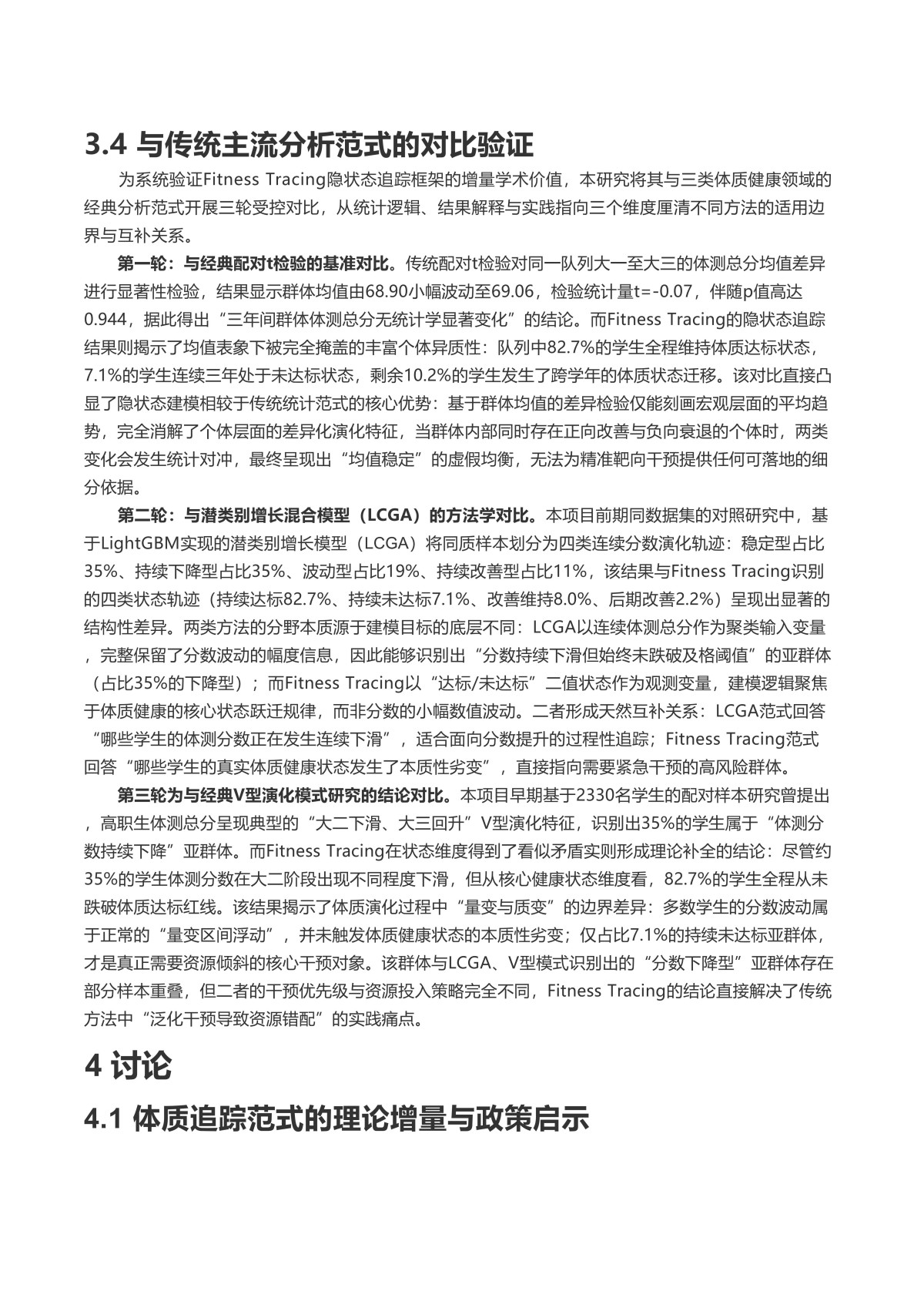 3.4 与传统主流分析范式的对比验证

为系统验证Fitness Tracing隐状态追踪框架的增量学术价值，本研究将其与三类体质健康领域的经典分析范式开展三轮受控对比，从统计逻辑、结果解释与实践指向三个维度厘清不同方法的适用边界与互补关系。

第一轮：与经典配对t检验的基准对比。传统配对t检验对同一队列大一至大三的体测总分均值差异进行显著性检验，结果显示群体均值由68.90小幅波动至69.06，检验统计量t=-0.07，伴随p值高达0.944，据此得出“三年间群体体测总分无统计学显著变化”的结论。而Fitness Tracing的隐状态追踪结果则揭示了均值表象下被完全掩盖的丰富个体异质性：队列中82.7%的学生全程维持体质达标状态，7.1%的学生连续三年处于未达标状态，剩余10.2%的学生发生了跨学年的体质状态迁移。该对比直接凸显了隐状态建模相较于传统统计范式的核心优势：基于群体均值的差异检验仅能刻画宏观层面的平均趋势，完全消解了个体层面的差异化演化特征，当群体内部同时存在正向改善与负向衰退的个体时，两类变化会发生统计对冲，最终呈现出“均值稳定”的虚假均衡，无法为精准靶向干预提供任何可落地的细分依据。

第二轮：与潜类别增长混合模型（LCGA）的方法学对比。本项目前期同数据集的对照研究中，基于LightGBM实现的潜类别增长模型（LCGA）将同质样本划分为四类连续分数演化轨迹：稳定型占比35%、持续下降型占比35%、波动型占比19%、持续改善型占比11%，该结果与Fitness Tracing识别的四类状态轨迹（持续达标82.7%、持续未达标7.1%、改善维持8.0%、后期改善2.2%）呈现出显著的结构性差异。两类方法的分野本质源于建模目标的底层不同：LCGA以连续体测总分作为聚类输入变量，完整保留了分数波动的幅度信息，因此能够识别出“分数持续下滑但始终未跌破及格阈值”的亚群体（占比35%的下降型）；而Fitness Tracing以“达标/未达标”二值状态作为观测变量，建模逻辑聚焦于体质健康的核心状态跃迁规律，而非分数的小幅数值波动。二者形成天然互补关系：LCGA范式回答“哪些学生的体测分数正在发生连续下滑”，适合面向分数提升的过程性追踪；Fitness Tracing范式回答“哪些学生的真实体质健康状态发生了本质性劣变”，直接指向需要紧急干预的高风险群体。

第三轮为与经典V型演化模式研究的结论对比。本项目早期基于2330名学生的配对样本研究曾提出，高职生体测总分呈现典型的“大二下滑、大三回升”V型演化特征，识别出35%的学生属于“体测分数持续下降”亚群体。而Fitness Tracing在状态维度得到了看似矛盾实则形成理论补全的结论：尽管约35%的学生体测分数在大二阶段出现不同程度下滑，但从核心健康状态维度看，82.7%的学生全程从未跌破体质达标红线。该结果揭示了体质演化过程中“量变与质变”的边界差异：多数学生的分数波动属于正常的“量变区间浮动”，并未触发体质健康状态的本质性劣变；仅占比7.1%的持续未达标亚群体，才是真正需要资源倾斜的核心干预对象。该群体与LCGA、V型模式识别出的“分数下降型”亚群体存在部分样本重叠，但二者的干预优先级与资源投入策略完全不同，Fitness Tracing的结论直接解决了传统方法中“泛化干预导致资源错配”的实践痛点。

4 讨论

4.1 体质追踪范式的理论增量与政策启示